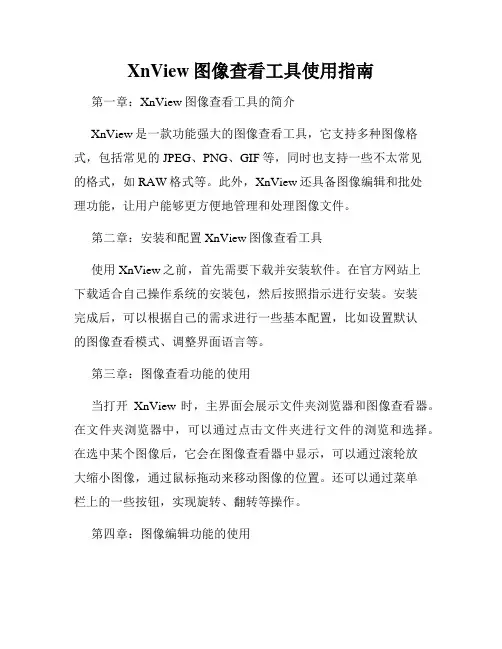 XnView 图像查看工具使用指南

第一章：XnView 图像查看工具的简介

XnView 是一款功能强大的图像查看工具，它支持多种图像格式，包括常见的 JPEG、PNG、GIF 等，同时也支持一些不太常见的格式，如 RAW 格式等。此外，XnView 还具备图像编辑和批处理功能，让用户能够更方便地管理和处理图像文件。

第二章：安装和配置 XnView 图像查看工具

使用 XnView 之前，首先需要下载并安装软件。在官方网站上下载适合自己操作系统的安装包，然后按照指示进行安装。安装完成后，可以根据自己的需求进行一些基本配置，比如设置默认的图像查看模式、调整界面语言等。

第三章：图像查看功能的使用

当打开 XnView 时，主界面会展示文件夹浏览器和图像查看器。在文件夹浏览器中，可以通过点击文件夹进行文件的浏览和选择。在选中某个图像后，它会在图像查看器中显示，可以通过滚轮放大缩小图像，通过鼠标拖动来移动图像的位置。还可以通过菜单栏上的一些按钮，实现旋转、翻转等操作。

第四章：图像编辑功能的使用